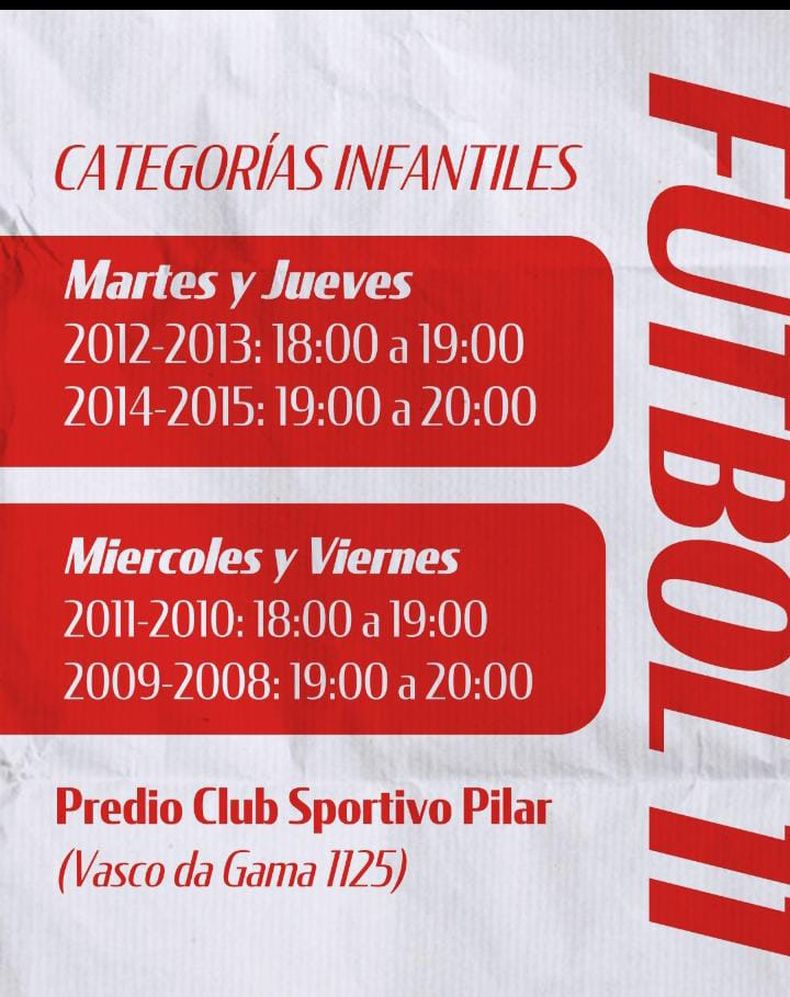 CATEGORÍAS INFANTILES

Martes y Jueves
2012-2013: 18:00 a 19:00
2014-2015: 19:00 a 20:00

Miercoles y Viernes
2011-2010: 18:00 a 19:00
2009-2008: 19:00 a 20:00

Predio Club Sportivo Pilar
(Vasco da Gama 1125)

FUTBOL 11